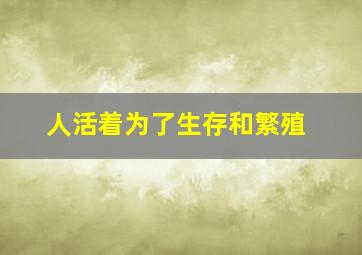 人活着为了生存和繁殖